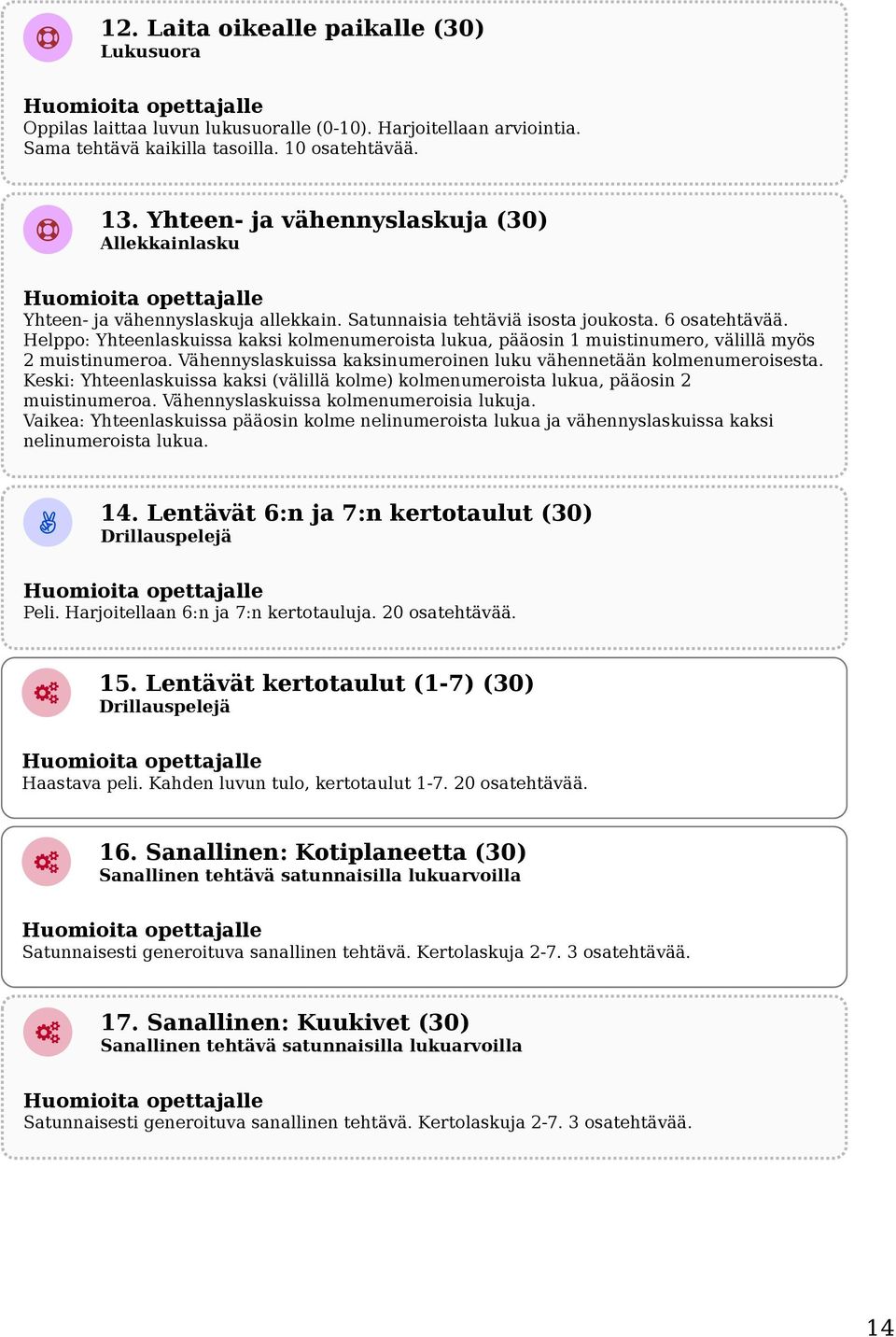 12. Laita oikealle paikalle (30)
Lukusuora

Huomioita opettajalle
Oppilas laittaa luvun lukusuoralle (0-10). Harjoitellaan arviointia. Sama tehtävä kaikilla tasoilla. 10 osatehtävää.

13. Yhteen- ja vähennyslaskuja (30)
Allekkainlasku

Huomioita opettajalle
Yhteen- ja vähennyslaskuja allekkain. Satunnaisia tehtäviä isosta joukosta. 6 osatehtävää.
Helppo: Yhteenlaskuissa kaksi kolmenumeroista lukua, pääosin 1 muistinumero, välillä myös 2 muistinumeroa. Vähennyslaskuissa kaksinumeroinen luku vähennetään kolmenumeroisesta.
Keski: Yhteenlaskuissa kaksi (välillä kolme) kolmenumeroista lukua, pääosin 2 muistinumeroa. Vähennyslaskuissa kolmenumeroisia lukuja.
Vaikea: Yhteenlaskuissa pääosin kolme nelinumeroista lukua ja vähennyslaskuissa kaksi nelinumeroista lukua.

14. Lentävät 6:n ja 7:n kertotaulut (30)
Drillauspelejä

Huomioita opettajalle
Peli. Harjoitellaan 6:n ja 7:n kertotauluja. 20 osatehtävää.

15. Lentävät kertotaulut (1-7) (30)
Drillauspelejä

Huomioita opettajalle
Haastava peli. Kahden luvun tulo, kertotaulut 1-7. 20 osatehtävää.

16. Sanallinen: Kotiplaneetta (30)
Sanallinen tehtävä satunnaisilla lukuarvoilla

Huomioita opettajalle
Satunnaisesti generoituva sanallinen tehtävä. Kertolaskuja 2-7. 3 osatehtävää.

17. Sanallinen: Kuukivet (30)
Sanallinen tehtävä satunnaisilla lukuarvoilla

Huomioita opettajalle
Satunnaisesti generoituva sanallinen tehtävä. Kertolaskuja 2-7. 3 osatehtävää.

14